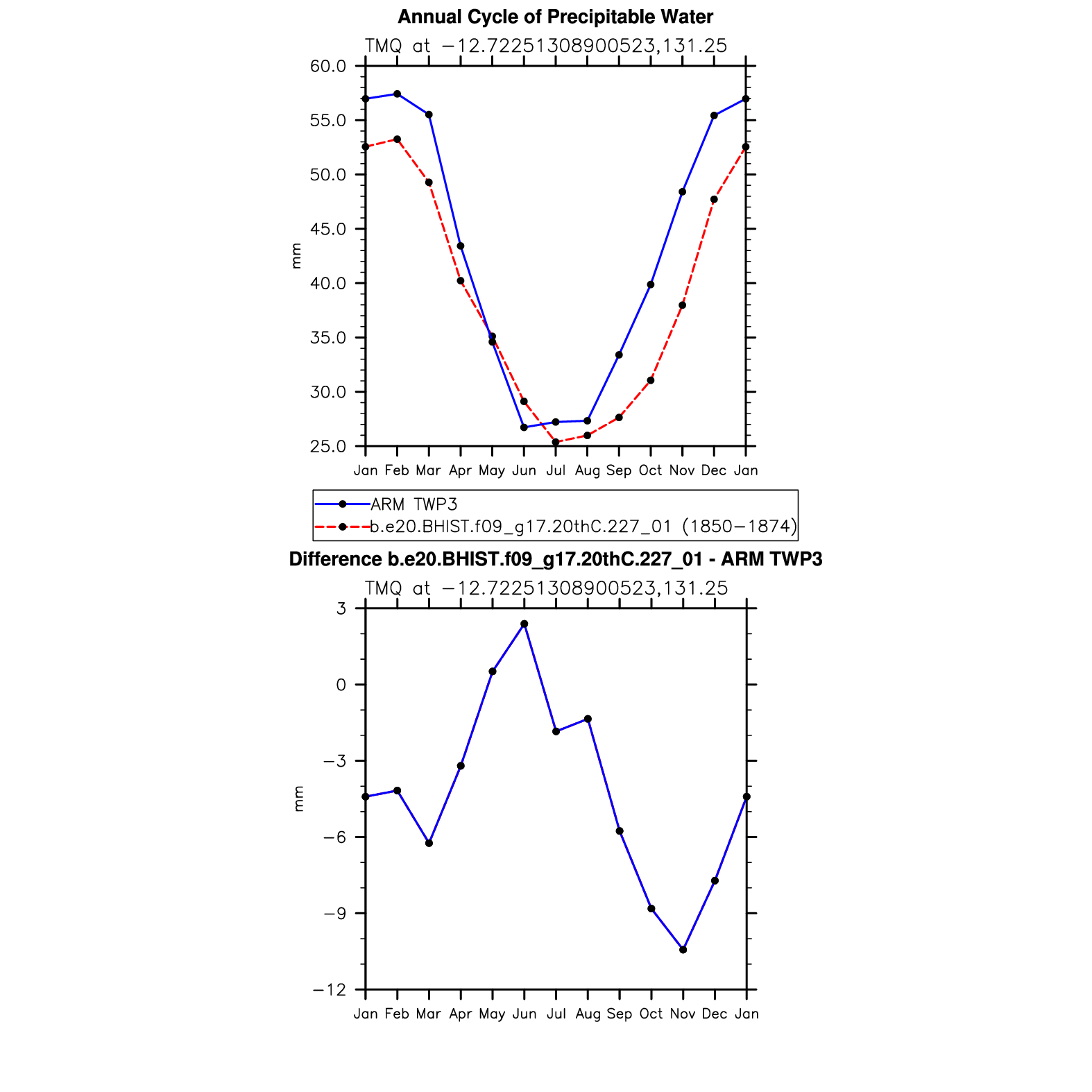 Annual Cycle of Precipitable Water

TMQ at −12.72251308900523,131.25

60.0
55.0
50.0
45.0
40.0
35.0
30.0
25.0

mm

Jan Feb Mar Apr May Jun Jul Aug Sep Oct Nov Dec Jan

ARM TWP3
b.e20.BHIST.f09_g17.20thC.227_01 (1850−1874)

Difference b.e20.BHIST.f09_g17.20thC.227_01 - ARM TWP3

TMQ at −12.72251308900523,131.25

3
0
−3
−6
−9
−12

mm

Jan Feb Mar Apr May Jun Jul Aug Sep Oct Nov Dec Jan